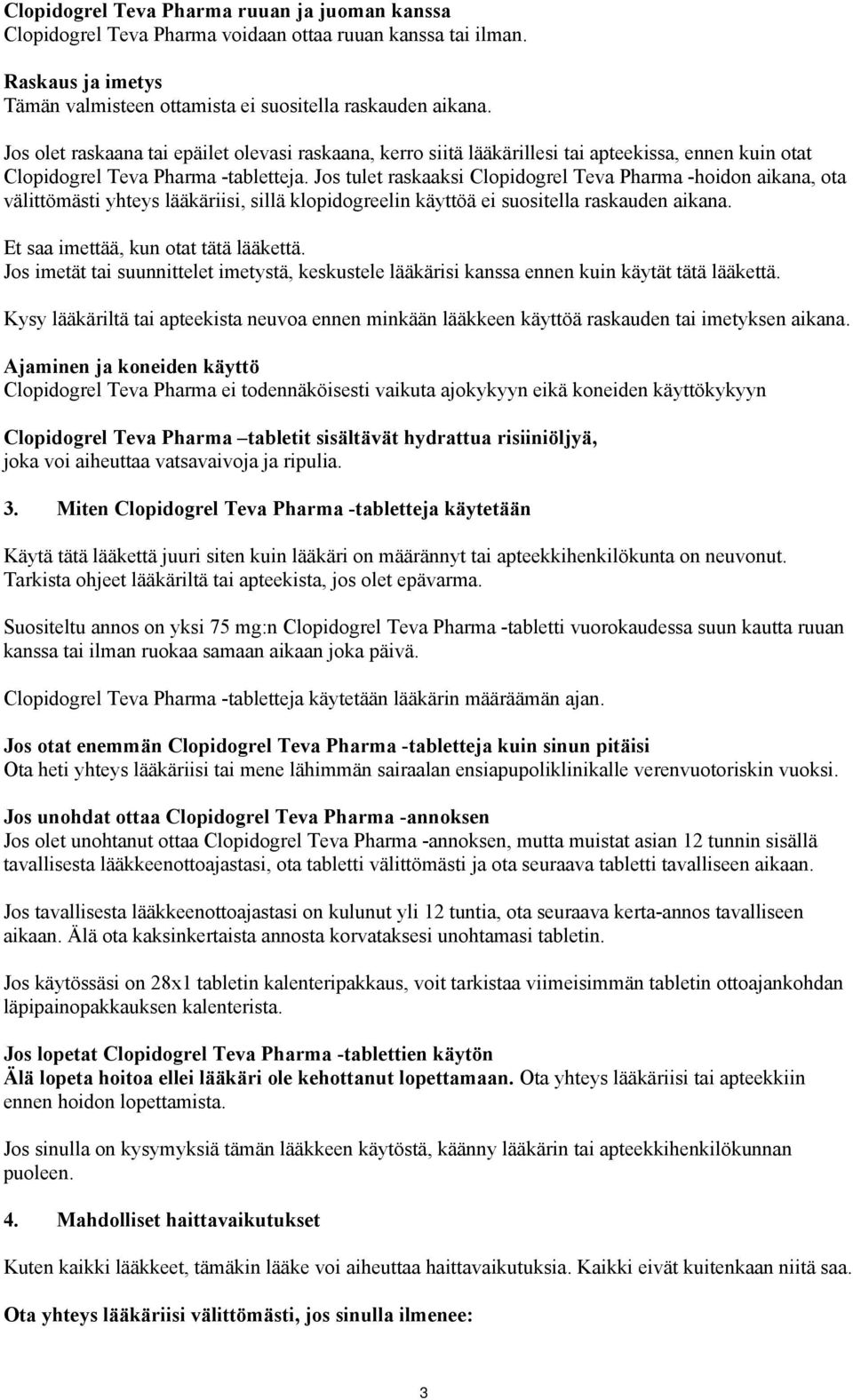 Clopidogrel Teva Pharma ruuan ja juoman kanssa
Clopidogrel Teva Pharma voidaan ottaa ruuan kanssa tai ilman.

Raskaus ja imetys
Tämän valmisteen ottamista ei suositella raskauden aikana.

Jos olet raskaana tai epäilet olevasi raskaana, kerro siitä lääkärillesi tai apteekissa, ennen kuin otat Clopidogrel Teva Pharma -tabletteja. Jos tulet raskaaksi Clopidogrel Teva Pharma -hoidon aikana, ota välittömästi yhteys lääkäriisi, sillä klopidogreelin käyttöä ei suositella raskauden aikana.

Et saa imettää, kun otat tätä lääkettä.
Jos imetät tai suunnittelet imetystä, keskustele lääkärisi kanssa ennen kuin käytät tätä lääkettä.

Kysy lääkäriltä tai apteekista neuvoa ennen minkään lääkkeen käyttöä raskauden tai imetyksen aikana.

Ajaminen ja koneiden käyttö
Clopidogrel Teva Pharma ei todennäköisesti vaikuta ajokykyyn eikä koneiden käyttökykyyn

Clopidogrel Teva Pharma –tabletit sisältävät hydrattua risiiniöljyä,
joka voi aiheuttaa vatsavaivoja ja ripulia.

3. Miten Clopidogrel Teva Pharma -tabletteja käytetään

Käytä tätä lääkettä juuri siten kuin lääkäri on määrännyt tai apteekkihenkilökunta on neuvonut. Tarkista ohjeet lääkäriltä tai apteekista, jos olet epävarma.

Suositeltu annos on yksi 75 mg:n Clopidogrel Teva Pharma -tabletti vuorokaudessa suun kautta ruuan kanssa tai ilman ruokaa samaan aikaan joka päivä.

Clopidogrel Teva Pharma -tabletteja käytetään lääkärin määräämän ajan.

Jos otat enemmän Clopidogrel Teva Pharma -tabletteja kuin sinun pitäisi
Ota heti yhteys lääkäriisi tai mene lähimmän sairaalan ensiapupoliklinikalle verenvuotoriskin vuoksi.

Jos unohdat ottaa Clopidogrel Teva Pharma -annoksen
Jos olet unohtanut ottaa Clopidogrel Teva Pharma -annoksen, mutta muistat asian 12 tunnin sisällä tavallisesta lääkkeenottoajastasi, ota tabletti välittömästi ja ota seuraava tabletti tavalliseen aikaan.

Jos tavallisesta lääkkeenottoajastasi on kulunut yli 12 tuntia, ota seuraava kerta-annos tavalliseen aikaan. Älä ota kaksinkertaista annosta korvataksesi unohtamasi tabletin.

Jos käytössäsi on 28x1 tabletin kalenteripakkaus, voit tarkistaa viimeisimmän tabletin ottoajankohdan läpipainopakkauksen kalenterista.

Jos lopetat Clopidogrel Teva Pharma -tablettien käytön
Älä lopeta hoitoa ellei lääkäri ole kehottanut lopettamaan. Ota yhteys lääkäriisi tai apteekkiin ennen hoidon lopettamista.

Jos sinulla on kysymyksiä tämän lääkkeen käytöstä, käänny lääkärin tai apteekkihenkilökunnan puoleen.

4. Mahdolliset haittavaikutukset

Kuten kaikki lääkkeet, tämäkin lääke voi aiheuttaa haittavaikutuksia. Kaikki eivät kuitenkaan niitä saa.

Ota yhteys lääkäriisi välittömästi, jos sinulla ilmenee:

3